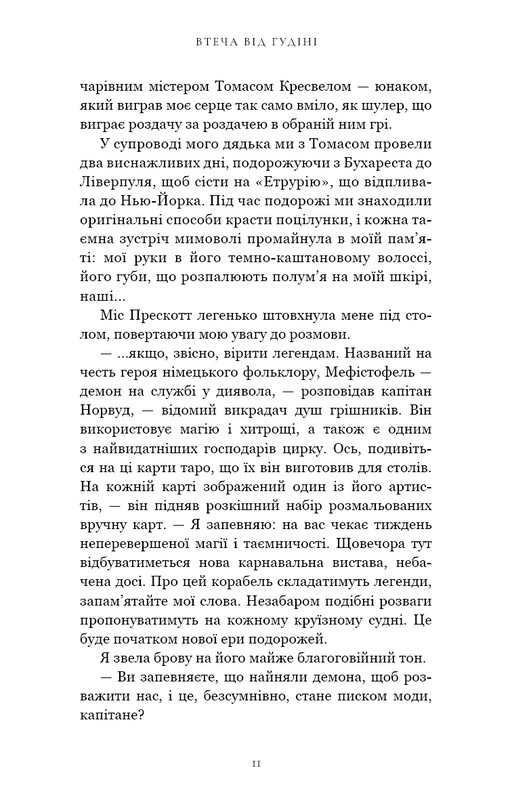 ВТЕЧА ВІД ГУДІНІ

чарівним містером Томасом Кресвелом — юнаком, який виграв моє серце так само вміло, як шулер, що виграє роздачу за роздачею в обраній ним грі.

У супроводі мого дядька ми з Томасом провели два виснажливих дні, подорожуючи з Бухареста до Ліверпуля, щоб сісти на «Етрурію», що відпливала до Нью-Йорка. Під час подорожі ми знаходили оригінальні способи красти поцілунки, і кожна таємна зустріч мимоволі промайнула в моїй пам'яті: мої руки в його темно-каштановому волоссі, його губи, що розпалюють полум'я на моїй шкірі, наші...

Міс Прескотт легенько штовхнула мене під столом, повертаючи мою увагу до розмови.

— ...якщо, звісно, вірити легендам. Названий на честь героя німецького фольклору, Мефістофель — демон на службі у диявола, — розповідав капітан Норвуд, — відомий викрадач душ грішників. Він використовує магію і хитрощі, а також є одним з найвидатніших господарів цирку. Ось, подивіться на ці карти таро, що їх він виготовив для столів. На кожній карті зображений один із його артистів, — він підняв розкішний набір розмальованих вручну карт. — Я запевняю: на вас чекає тиждень неперевершеної магії і таємничості. Щовечора тут відбуватиметься нова карнавальна вистава, небачена досі. Про цей корабель складатимуть легенди, запам'ятайте мої слова. Незабаром подібні розваги пропонуватимуть на кожному круїзному судні. Це буде початком нової ери подорожей.

Я звела брову на його майже благоговійний тон.

— Ви запевняєте, що найняли демона, щоб розважити нас, і це, безсумнівно, стане писком моди, капітане?

11